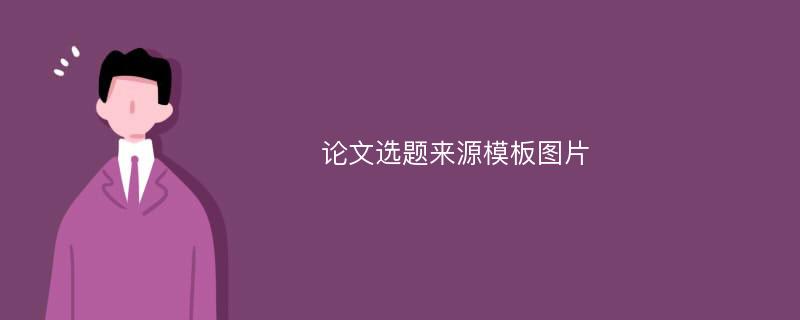 论文选题来源模板图片